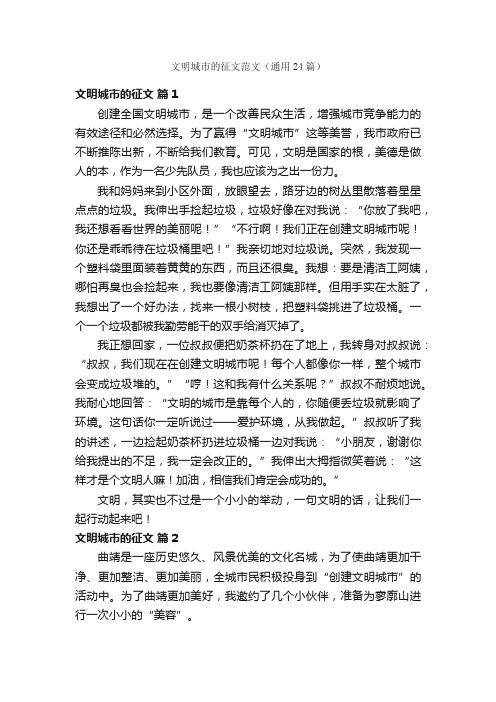 文明城市的征文范文（通用24篇）

文明城市的征文 篇1

创建全国文明城市，是一个改善民众生活，增强城市竞争能力的有效途径和必然选择。为了赢得“文明城市”这等美誉，我市政府已不断推陈出新，不断给我们教育。可见，文明是国家的根，美德是做人的本，作为一名少先队员，我也应该为之出一份力。

我和妈妈来到小区外面，放眼望去，路牙边的树丛里散落着星星点点的垃圾。我伸出手捡起垃圾，垃圾好像在对我说：“你放了我吧，我还想看看世界的美丽呢！”“不行啊！我们正在创建文明城市呢！你还是乖乖待在垃圾桶里吧！”我亲切地对垃圾说。突然，我发现一个塑料袋里面装着黄黄的东西，而且还很臭。我想：要是清洁工阿姨，哪怕再臭也会捡起来，我也要像清洁工阿姨那样。但用手实在太脏了，我想出了一个好办法，找来一根小树枝，把塑料袋挑进了垃圾桶。一个一个垃圾都被我勤劳能干的双手给消灭掉了。

我正想回家，一位叔叔便把奶茶杯扔在了地上，我转身对叔叔说：“叔叔，我们现在在创建文明城市呢！每个人都像你一样，整个城市会变成垃圾堆的。”“哼！这和我有什么关系呢？”叔叔不耐烦地说。我耐心地回答：“文明的城市是靠每个人的，你随便丢垃圾就影响了环境。这句话你一定听说过——爱护环境，从我做起。”叔叔听了我的讲述，一边捡起奶茶杯扔进垃圾桶一边对我说：“小朋友，谢谢你给我提出的不足，我一定会改正的。”我伸出大拇指微笑着说：“这样才是个文明人嘛！加油，相信我们肯定会成功的。”

文明，其实也不过是一个小小的举动，一句文明的话，让我们一起行动起来吧！

文明城市的征文 篇2

曲靖是一座历史悠久、风景优美的文化名城，为了使曲靖更加干净、更加整洁、更加美丽，全城市民积极投身到“创建文明城市”的活动中。为了曲靖更加美好，我邀约了几个小伙伴，准备为寥廓山进行一次小小的“美容”。